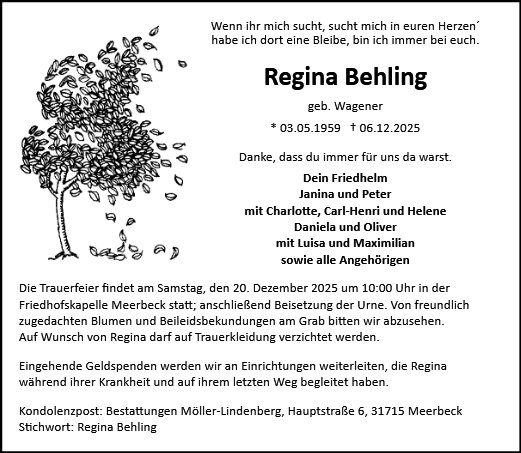 Wenn ihr mich sucht, sucht mich in euren Herzen´
habe ich dort eine Bleibe, bin ich immer bei euch.

Regina Behling

geb. Wagener

* 03.05.1959 † 06.12.2025

Danke, dass du immer für uns da warst.

Dein Friedhelm
Janina und Peter
mit Charlotte, Carl-Henri und Helene
Daniela und Oliver
mit Luisa und Maximilian
sowie alle Angehörigen

Die Trauerfeier findet am Samstag, den 20. Dezember 2025 um 10:00 Uhr in der Friedhofskapelle Meerbeck statt; anschließend Beisetzung der Urne. Von freundlich zugedachten Blumen und Beileidsbekundungen am Grab bitten wir abzusehen. Auf Wunsch von Regina darf auf Trauerkleidung verzichtet werden.

Eingehende Geldspenden werden wir an Einrichtungen weiterleiten, die Regina während ihrer Krankheit und auf ihrem letzten Weg begleitet haben.

Kondolenzpost: Bestattungen Möller-Lindenberg, Hauptstraße 6, 31715 Meerbeck
Stichwort: Regina Behling